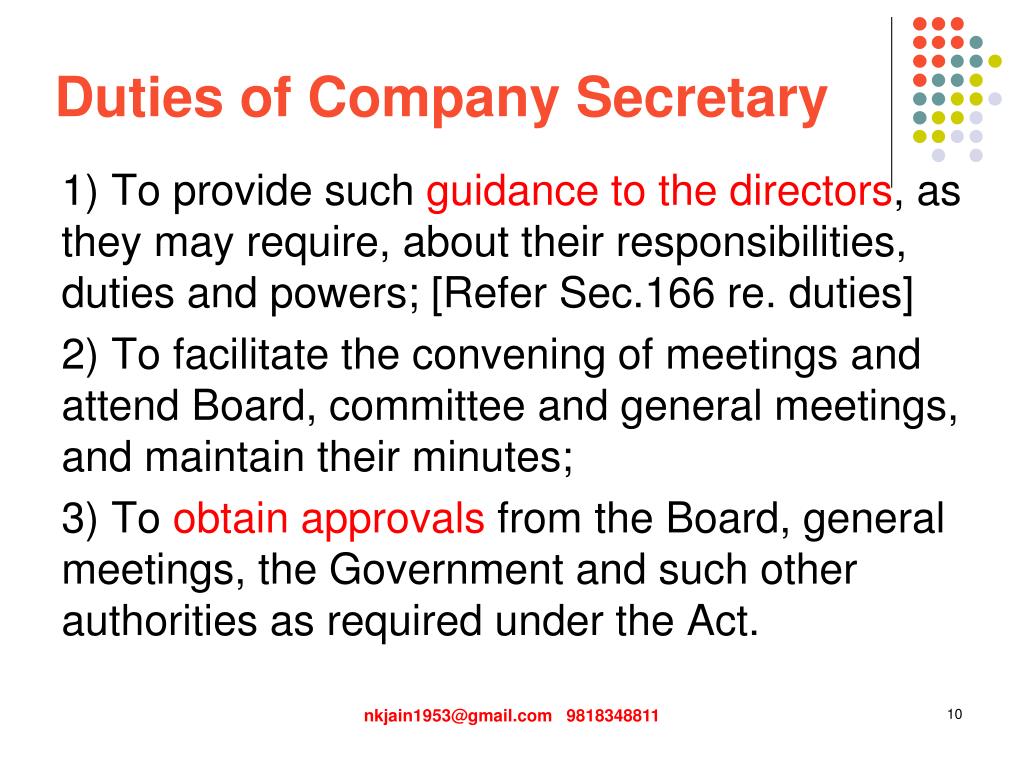 Duties of Company Secretary

1) To provide such guidance to the directors, as they may require, about their responsibilities, duties and powers; [Refer Sec.166 re. duties]

2) To facilitate the convening of meetings and attend Board, committee and general meetings, and maintain their minutes;

3) To obtain approvals from the Board, general meetings, the Government and such other authorities as required under the Act.

nkjain1953@gmail.com 9818348811

10